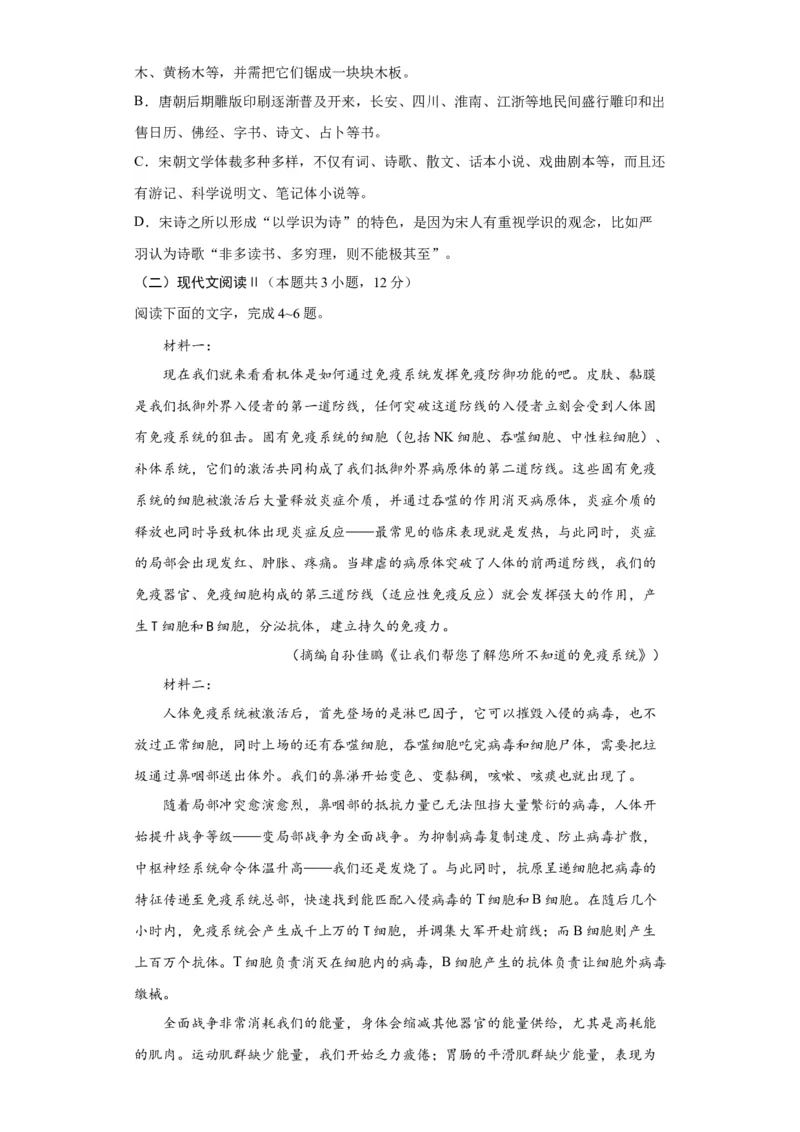 木、黄杨木等，并需把它们锯成一块块木板。
B．唐朝后期雕版印刷逐渐普及开来，长安、四川、淮南、江浙等地民间盛行雕印和出售日历、佛经、字书、诗文、占卜等书。
C．宋朝文学体裁多种多样，不仅有词、诗歌、散文、话本小说、戏曲剧本等，而且还有游记、科学说明文、笔记体小说等。
D．宋诗之所以形成“以学识为诗”的特色，是因为宋人有重视学识的观念，比如严羽认为诗歌“非多读书、多穷理，则不能极其至”。
（二）现代文阅读Ⅱ（本题共3小题，12分）
阅读下面的文字，完成4~6题。
材料一：
现在我们就来看看机体是如何通过免疫系统发挥免疫防御功能的吧。皮肤、黏膜是我们抵御外界入侵者的第一道防线，任何突破这道防线的入侵者立刻会受到人体固有免疫系统的狙击。固有免疫系统的细胞（包括NK细胞、吞噬细胞、中性粒细胞）、补体系统，它们的激活共同构成了我们抵御外界病原体的第二道防线。这些固有免疫系统的细胞被激活后大量释放炎症介质，并通过吞噬的作用消灭病原体，炎症介质的释放也同时导致机体出现炎症反应——最常见的临床表现就是发热，与此同时，炎症的局部会出现发红、肿胀、疼痛。当肆虐的病原体突破了人体的前两道防线，我们的免疫器官、免疫细胞构成的第三道防线（适应性免疫反应）就会发挥强大的作用，产生T细胞和B细胞，分泌抗体，建立持久的免疫力。
（摘编自孙佳鹏《让我们帮您了解您所不知道的免疫系统》）
材料二：
人体免疫系统被激活后，首先登场的是淋巴因子，它可以摧毁入侵的病毒，也不放过正常细胞，同时上场的还有吞噬细胞，吞噬细胞吃完病毒和细胞尸体，需要把垃圾通过鼻咽部送出体外。我们的鼻涕开始变色、变黏稠，咳嗽、咳痰也就出现了。
随着局部冲突愈演愈烈，鼻咽部的抵抗力量已无法阻挡大量繁衍的病毒，人体开始提升战争等级——变局部战争为全面战争。为抑制病毒复制速度、防止病毒扩散，中枢神经系统命令体温升高——我们还是发烧了。与此同时，抗原呈递细胞把病毒的特征传递至免疫系统总部，快速找到能匹配入侵病毒的T细胞和B细胞。在随后几个小时内，免疫系统会产生成千上万的T细胞，并调集大军开赴前线；而B细胞则产生上百万个抗体。T细胞负责消灭在细胞内的病毒，B细胞产生的抗体负责让细胞外病毒缴械。
全面战争非常消耗我们的能量，身体会缩减其他器官的能量供给，尤其是高耗能的肌肉。运动肌群缺少能量，我们开始乏力疲倦；胃肠的平滑肌群缺少能量，表现为